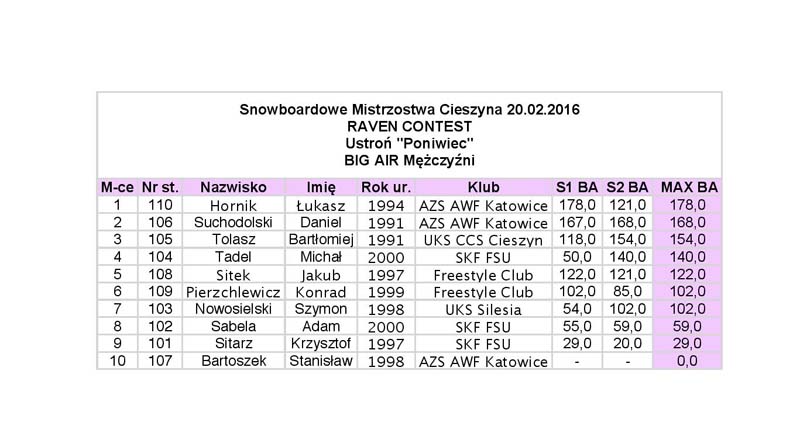 Snowboardowe Mistrzostwa Cieszyna 20.02.2016
RAVEN CONTEST
Ustroń "Poniwiec"
BIG AIR Mężczyźni

| M-ce | Nr st. | Nazwisko | Imię | Rok ur. | Klub | S1 BA | S2 BA | MAX BA |
|---|---|---|---|---|---|---|---|---|
| 1 | 110 | Hornik | Łukasz | 1994 | AZS AWF Katowice | 178,0 | 121,0 | 178,0 |
| 2 | 106 | Suchodolski | Daniel | 1991 | AZS AWF Katowice | 167,0 | 168,0 | 168,0 |
| 3 | 105 | Tolasz | Bartłomiej | 1991 | UKS CCS Cieszyn | 118,0 | 154,0 | 154,0 |
| 4 | 104 | Tadel | Michał | 2000 | SKF FSU | 50,0 | 140,0 | 140,0 |
| 5 | 108 | Sitek | Jakub | 1997 | Freestyle Club | 122,0 | 121,0 | 122,0 |
| 6 | 109 | Pierzchlewicz | Konrad | 1999 | Freestyle Club | 102,0 | 85,0 | 102,0 |
| 7 | 103 | Nowosielski | Szymon | 1998 | UKS Silesia | 54,0 | 102,0 | 102,0 |
| 8 | 102 | Sabela | Adam | 2000 | SKF FSU | 55,0 | 59,0 | 59,0 |
| 9 | 101 | Sitarz | Krzysztof | 1997 | SKF FSU | 29,0 | 20,0 | 29,0 |
| 10 | 107 | Bartoszek | Stanisław | 1998 | AZS AWF Katowice | - | - | 0,0 |